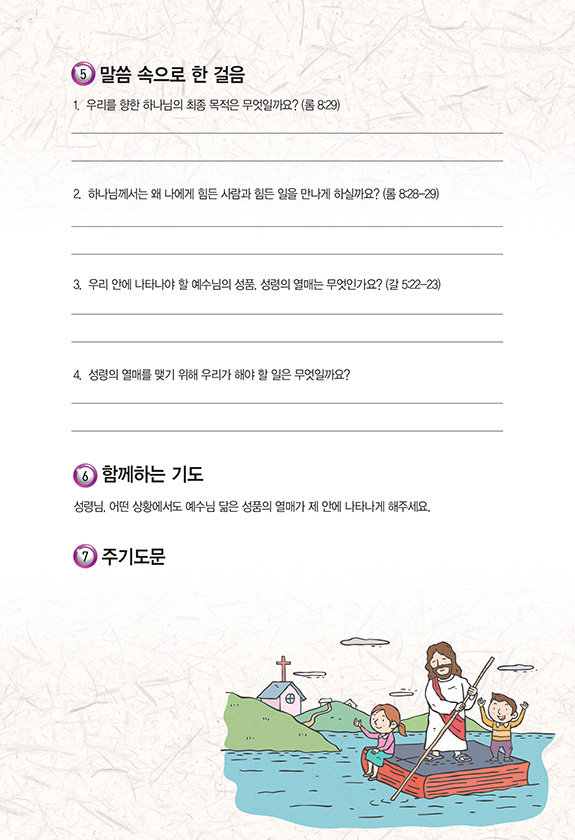 5 말씀 속으로 한 걸음

1. 우리를 향한 하나님의 최종 목적은 무엇일까요? (롬 8:29)

2. 하나님께서는 왜 나에게 힘든 사람과 힘든 일을 만나게 하실까요? (롬 8:28-29)

3. 우리 안에 나타나야 할 예수님의 성품, 성령의 열매는 무엇인가요? (갈 5:22-23)

4. 성령의 열매를 맺기 위해 우리가 해야 할 일은 무엇일까요?

6 함께하는 기도

성령님, 어떤 상황에서도 예수님 닮은 성품의 열매가 제 안에 나타나게 해주세요.

7 주기도문